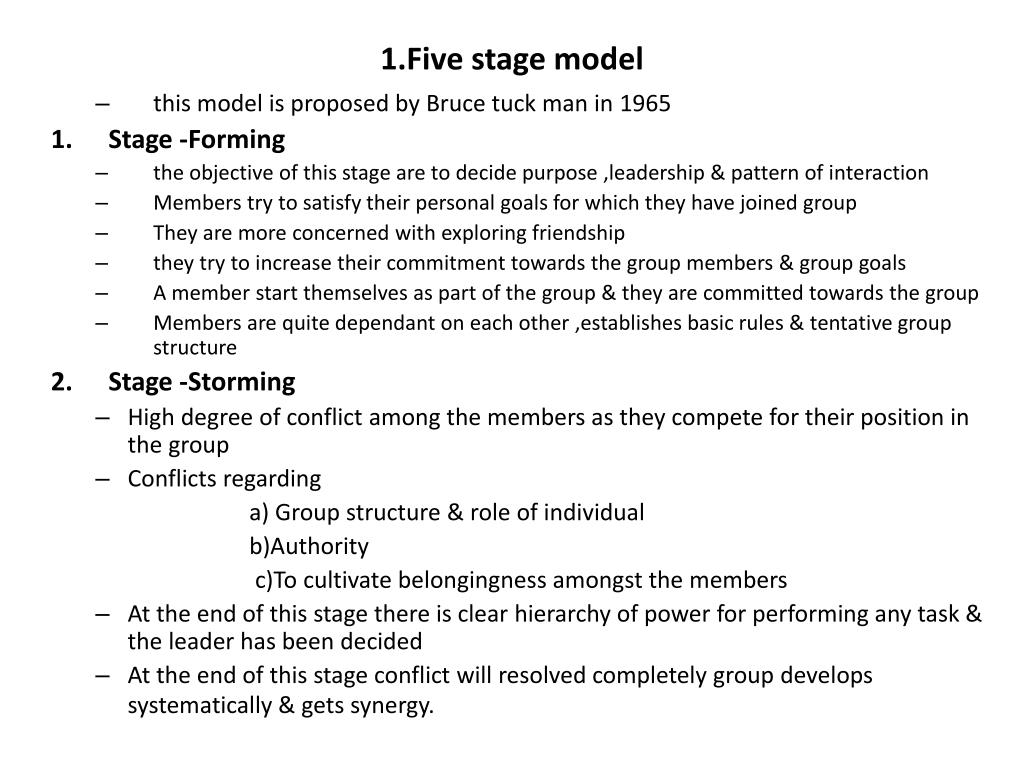 1.Five stage model

– this model is proposed by Bruce tuck man in 1965

1. Stage -Forming

– the objective of this stage are to decide purpose ,leadership & pattern of interaction
– Members try to satisfy their personal goals for which they have joined group
– They are more concerned with exploring friendship
– they try to increase their commitment towards the group members & group goals
– A member start themselves as part of the group & they are committed towards the group
– Members are quite dependant on each other ,establishes basic rules & tentative group structure

2. Stage -Storming

– High degree of conflict among the members as they compete for their position in the group
– Conflicts regarding

a) Group structure & role of individual
b)Authority
c)To cultivate belongingness amongst the members

– At the end of this stage there is clear hierarchy of power for performing any task & the leader has been decided
– At the end of this stage conflict will resolved completely group develops systematically & gets synergy.